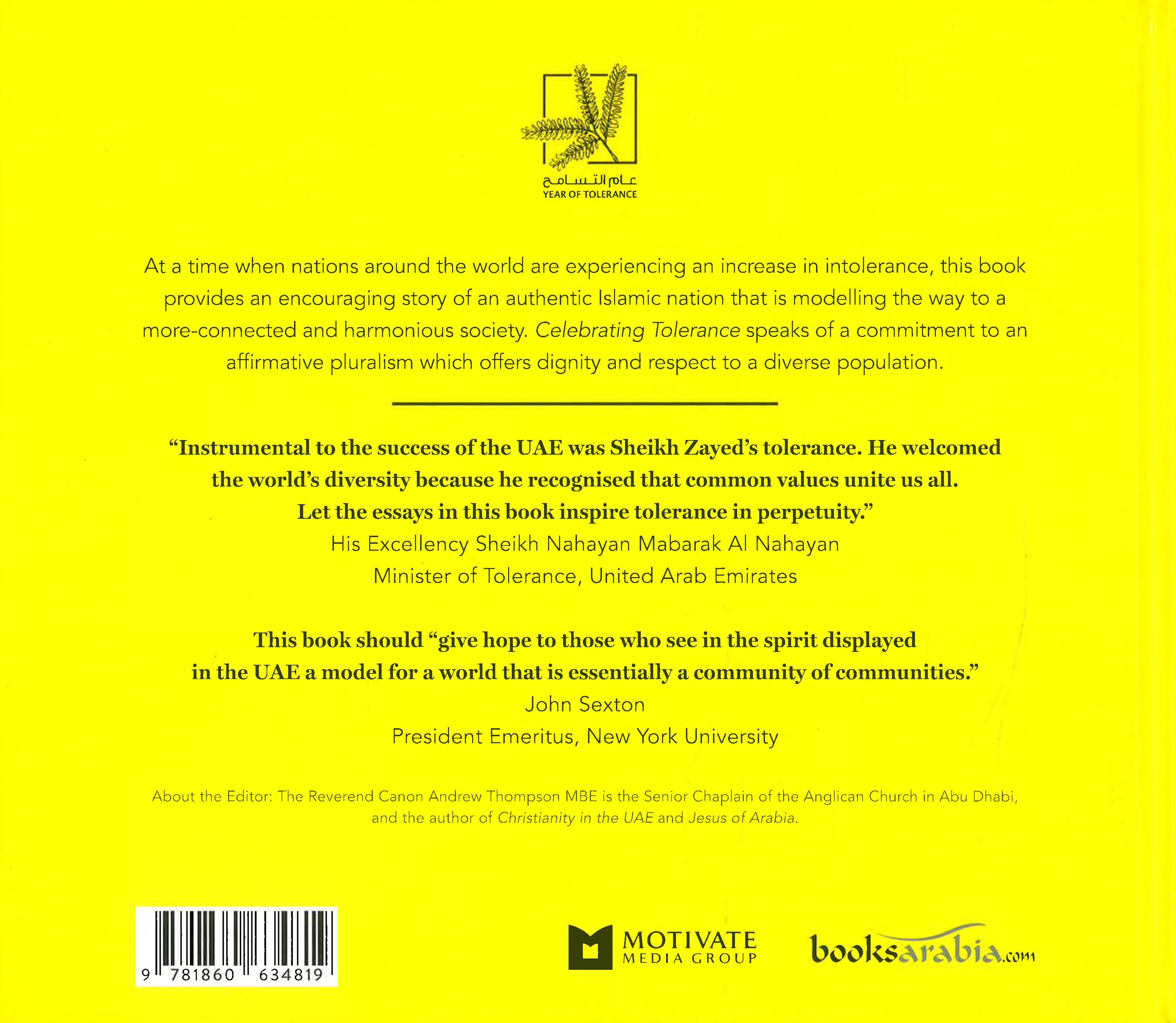 عام التسامح
YEAR OF TOLERANCE

At a time when nations around the world are experiencing an increase in intolerance, this book provides an encouraging story of an authentic Islamic nation that is modelling the way to a more-connected and harmonious society. Celebrating Tolerance speaks of a commitment to an affirmative pluralism which offers dignity and respect to a diverse population.

"Instrumental to the success of the UAE was Sheikh Zayed's tolerance. He welcomed the world's diversity because he recognised that common values unite us all. Let the essays in this book inspire tolerance in perpetuity."
His Excellency Sheikh Nahayan Mabarak Al Nahayan
Minister of Tolerance, United Arab Emirates

This book should "give hope to those who see in the spirit displayed in the UAE a model for a world that is essentially a community of communities."
John Sexton
President Emeritus, New York University

About the Editor: The Reverend Canon Andrew Thompson MBE is the Senior Chaplain of the Anglican Church in Abu Dhabi, and the author of Christianity in the UAE and Jesus of Arabia.

9 781860 634819

MOTIVATE
MEDIA GROUP

booksarabia.com